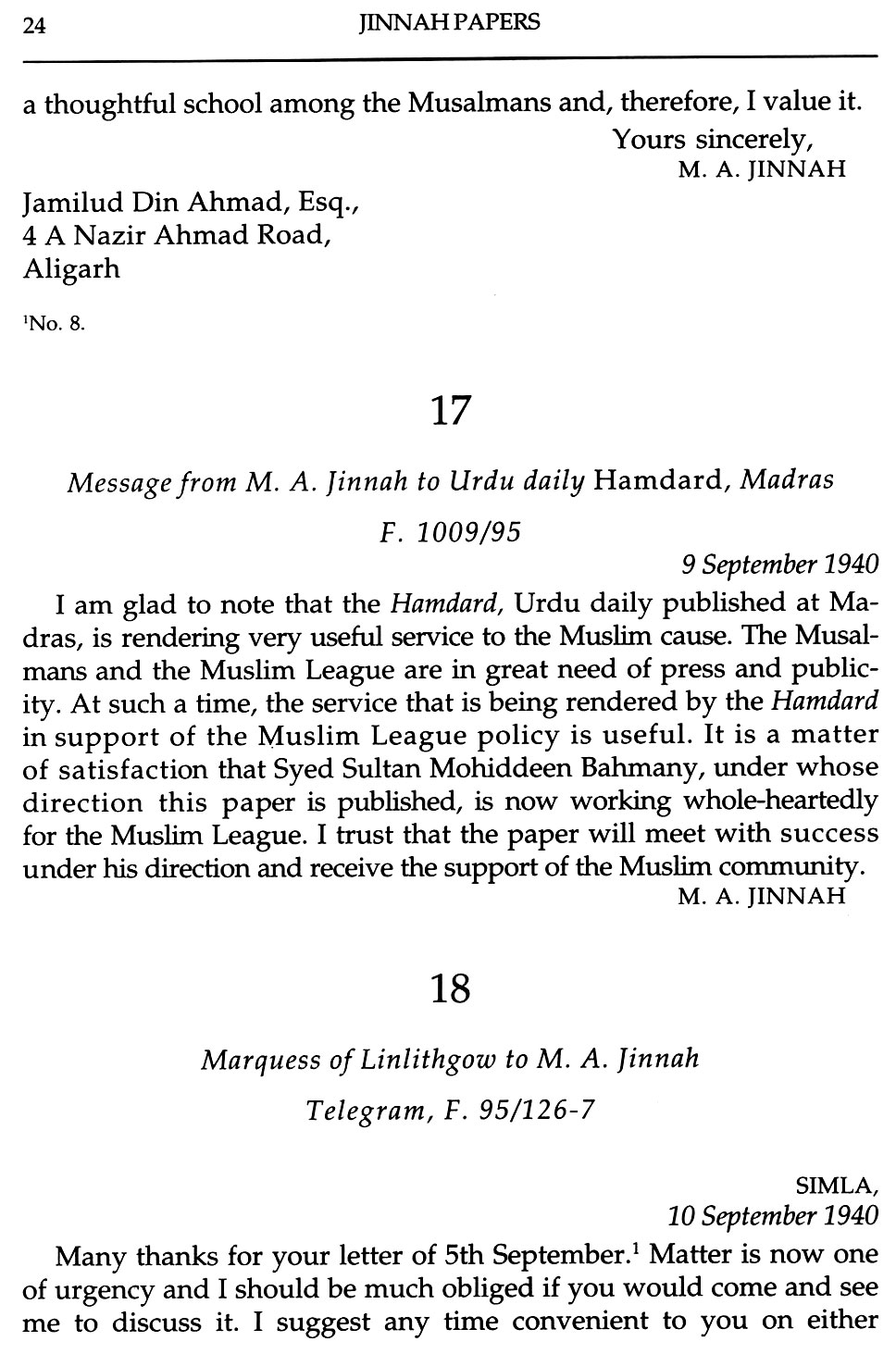 24 JINNAH PAPERS

a thoughtful school among the Musalmans and, therefore, I value it.

Yours sincerely,
M. A. JINNAH

Jamilud Din Ahmad, Esq.,
4 A Nazir Ahmad Road,
Aligarh

$^1$No. 8.

17

Message from M. A. Jinnah to Urdu daily Hamdard, Madras

F. 1009/95

9 September 1940

I am glad to note that the Hamdard, Urdu daily published at Madras, is rendering very useful service to the Muslim cause. The Musalmans and the Muslim League are in great need of press and publicity. At such a time, the service that is being rendered by the Hamdard in support of the Muslim League policy is useful. It is a matter of satisfaction that Syed Sultan Mohiddeen Bahmany, under whose direction this paper is published, is now working whole-heartedly for the Muslim League. I trust that the paper will meet with success under his direction and receive the support of the Muslim community.

M. A. JINNAH

18

Marquess of Linlithgow to M. A. Jinnah

Telegram, F. 95/126-7

SIMLA,
10 September 1940

Many thanks for your letter of 5th September.$^1$ Matter is now one of urgency and I should be much obliged if you would come and see me to discuss it. I suggest any time convenient to you on either